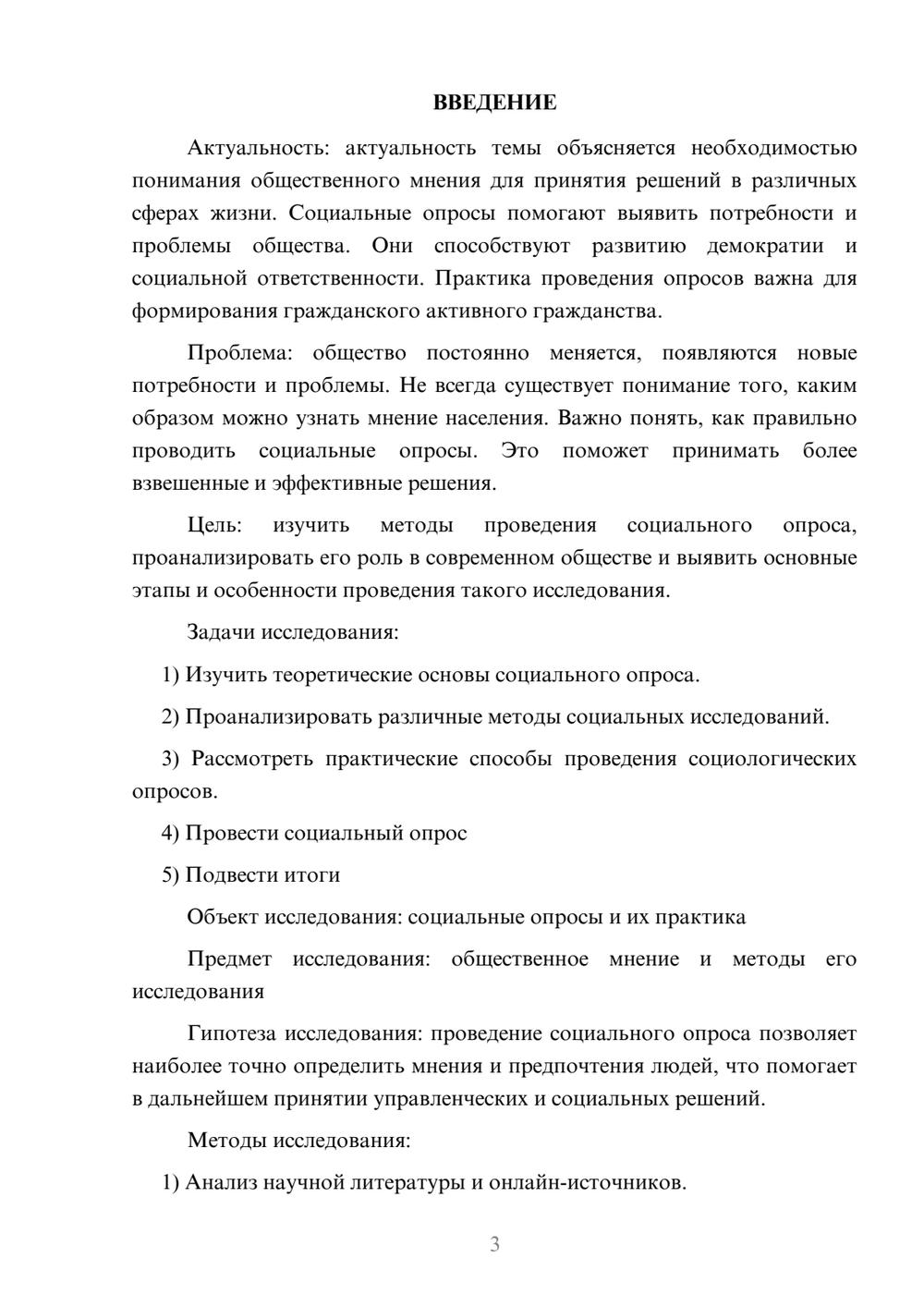 ВВЕДЕНИЕ

Актуальность: актуальность темы объясняется необходимостью понимания общественного мнения для принятия решений в различных сферах жизни. Социальные опросы помогают выявить потребности и проблемы общества. Они способствуют развитию демократии и социальной ответственности. Практика проведения опросов важна для формирования гражданского активного гражданства.

Проблема: общество постоянно меняется, появляются новые потребности и проблемы. Не всегда существует понимание того, каким образом можно узнать мнение населения. Важно понять, как правильно проводить социальные опросы. Это поможет принимать более взвешенные и эффективные решения.

Цель: изучить методы проведения социального опроса, проанализировать его роль в современном обществе и выявить основные этапы и особенности проведения такого исследования.

Задачи исследования:

1) Изучить теоретические основы социального опроса.

2) Проанализировать различные методы социальных исследований.

3) Рассмотреть практические способы проведения социологических опросов.

4) Провести социальный опрос

5) Подвести итоги

Объект исследования: социальные опросы и их практика

Предмет исследования: общественное мнение и методы его исследования

Гипотеза исследования: проведение социального опроса позволяет наиболее точно определить мнения и предпочтения людей, что помогает в дальнейшем принятии управленческих и социальных решений.

Методы исследования:

1) Анализ научной литературы и онлайн-источников.

3